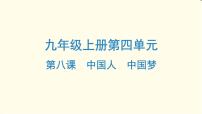 九年级上册第四单元

第八课　中国人　中国梦